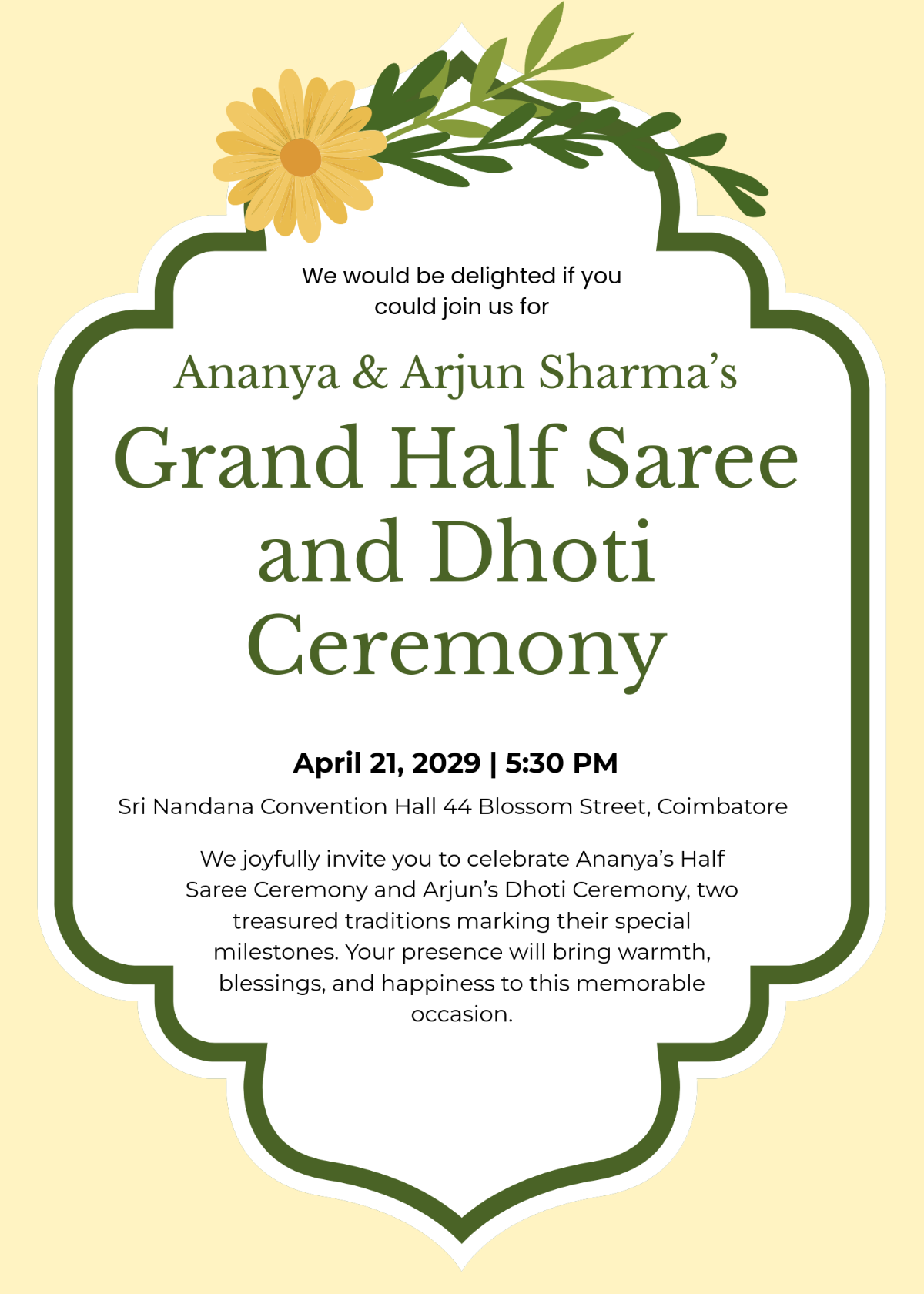 We would be delighted if you could join us for

Ananya & Arjun Sharma’s

Grand Half Saree and Dhoti Ceremony

April 21, 2029 | 5:30 PM

Sri Nandana Convention Hall 44 Blossom Street, Coimbatore

We joyfully invite you to celebrate Ananya’s Half Saree Ceremony and Arjun’s Dhoti Ceremony, two treasured traditions marking their special milestones. Your presence will bring warmth, blessings, and happiness to this memorable occasion.